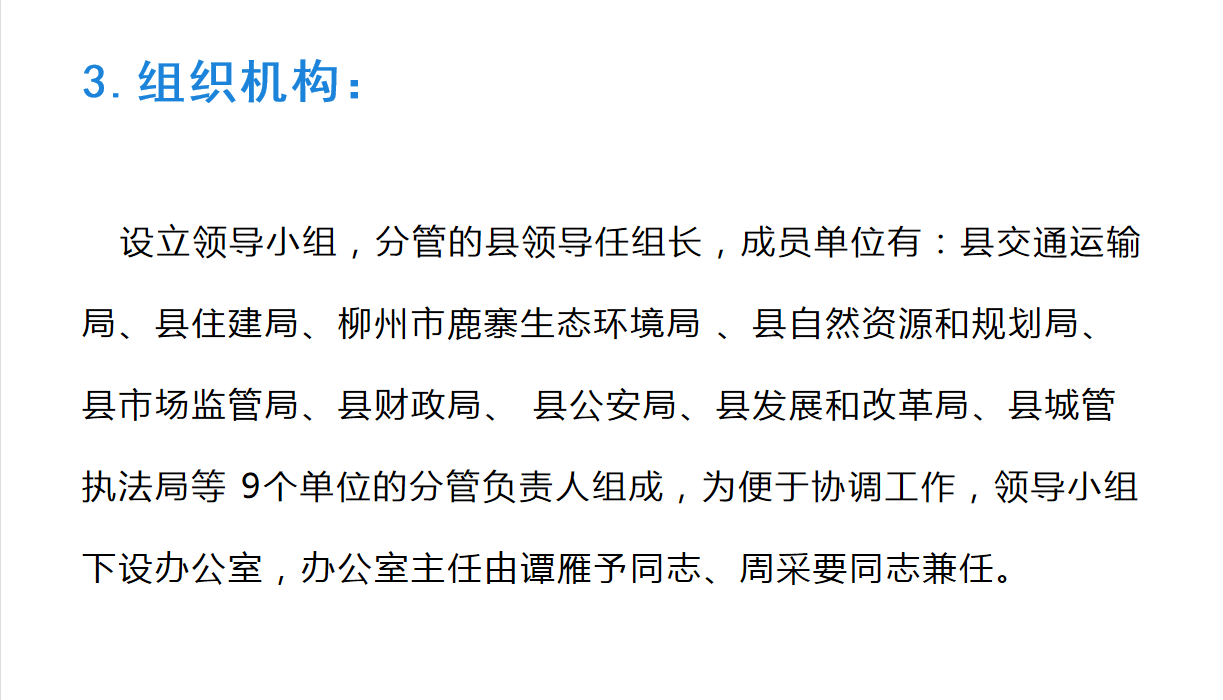 3.组织机构：

设立领导小组，分管的县领导任组长，成员单位有：县交通运输局、县住建局、柳州市鹿寨生态环境局、县自然资源和规划局、县市场监管局、县财政局、县公安局、县发展和改革局、县城管执法局等9个单位的分管负责人组成，为便于协调工作，领导小组下设办公室，办公室主任由谭雁予同志、周采要同志兼任。